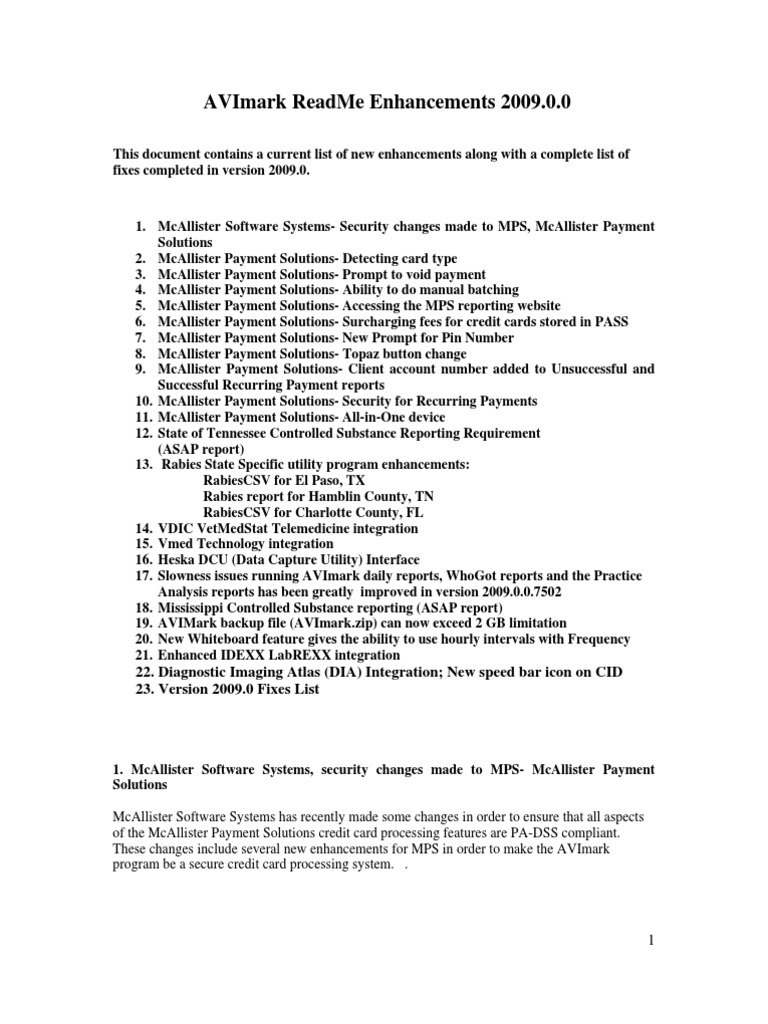 AVImark ReadMe Enhancements 2009.0.0

This document contains a current list of new enhancements along with a complete list of fixes completed in version 2009.0.

1. McAllister Software Systems- Security changes made to MPS, McAllister Payment Solutions
2. McAllister Payment Solutions- Detecting card type
3. McAllister Payment Solutions- Prompt to void payment
4. McAllister Payment Solutions- Ability to do manual batching
5. McAllister Payment Solutions- Accessing the MPS reporting website
6. McAllister Payment Solutions- Surcharging fees for credit cards stored in PASS
7. McAllister Payment Solutions- New Prompt for Pin Number
8. McAllister Payment Solutions- Topaz button change
9. McAllister Payment Solutions- Client account number added to Unsuccessful and Successful Recurring Payment reports
10. McAllister Payment Solutions- Security for Recurring Payments
11. McAllister Payment Solutions- All-in-One device
12. State of Tennessee Controlled Substance Reporting Requirement (ASAP report)
13. Rabies State Specific utility program enhancements:
RabiesCSV for El Paso, TX
Rabies report for Hamblin County, TN
RabiesCSV for Charlotte County, FL
14. VDIC VetMedStat Telemedicine integration
15. Vmed Technology integration
16. Heska DCU (Data Capture Utility) Interface
17. Slowness issues running AVImark daily reports, WhoGot reports and the Practice Analysis reports has been greatly improved in version 2009.0.0.7502
18. Mississippi Controlled Substance reporting (ASAP report)
19. AVIMark backup file (AVImark.zip) can now exceed 2 GB limitation
20. New Whiteboard feature gives the ability to use hourly intervals with Frequency
21. Enhanced IDEXX LabREXX integration
22. Diagnostic Imaging Atlas (DIA) Integration; New speed bar icon on CID
23. Version 2009.0 Fixes List

1. McAllister Software Systems, security changes made to MPS- McAllister Payment Solutions

McAllister Software Systems has recently made some changes in order to ensure that all aspects of the McAllister Payment Solutions credit card processing features are PA-DSS compliant. These changes include several new enhancements for MPS in order to make the AVImark program be a secure credit card processing system. .

1